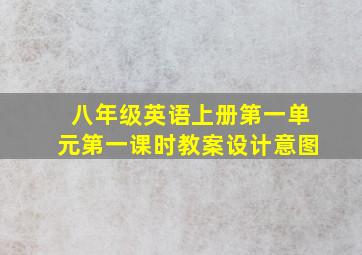 八年级英语上册第一单元第一课时教案设计意图